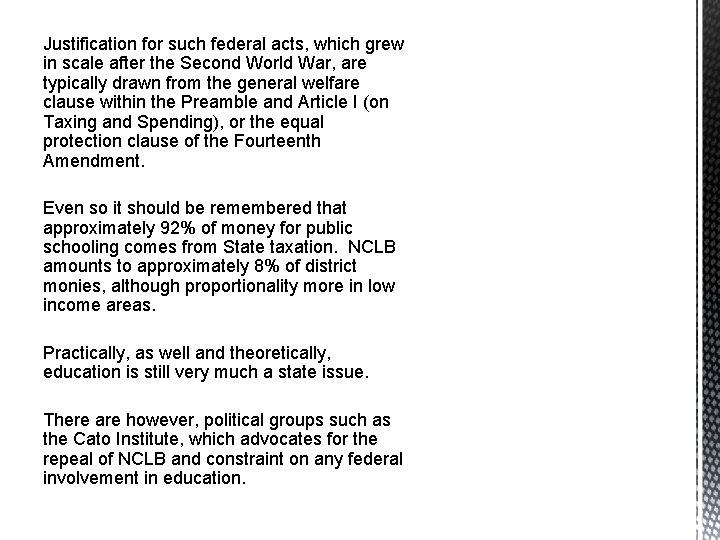 Justification for such federal acts, which grew in scale after the Second World War, are typically drawn from the general welfare clause within the Preamble and Article I (on Taxing and Spending), or the equal protection clause of the Fourteenth Amendment.

Even so it should be remembered that approximately 92% of money for public schooling comes from State taxation.  NCLB amounts to approximately 8% of district monies, although proportionality more in low income areas.

Practically, as well and theoretically, education is still very much a state issue.

There are however, political groups such as the Cato Institute, which advocates for the repeal of NCLB and constraint on any federal involvement in education.